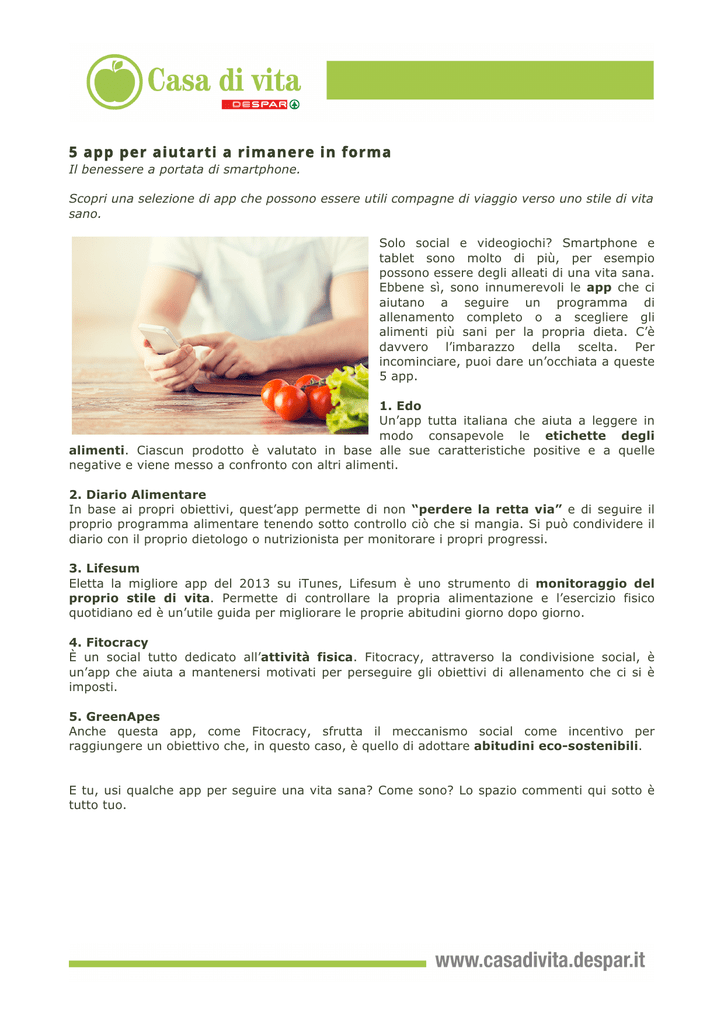 Casa di vita
DESPAR

5 app per aiutarti a rimanere in forma
Il benessere a portata di smartphone.

Scopri una selezione di app che possono essere utili compagne di viaggio verso uno stile di vita sano.

Solo social e videogiochi? Smartphone e tablet sono molto di più, per esempio possono essere degli alleati di una vita sana. Ebbene sì, sono innumerevoli le app che ci aiutano a seguire un programma di allenamento completo o a scegliere gli alimenti più sani per la propria dieta. C'è davvero l'imbarazzo della scelta. Per incominciare, puoi dare un'occhiata a queste 5 app.

1. Edo
Un'app tutta italiana che aiuta a leggere in modo consapevole le etichette degli alimenti. Ciascun prodotto è valutato in base alle sue caratteristiche positive e a quelle negative e viene messo a confronto con altri alimenti.

2. Diario Alimentare
In base ai propri obiettivi, quest'app permette di non "perdere la retta via" e di seguire il proprio programma alimentare tenendo sotto controllo ciò che si mangia. Si può condividere il diario con il proprio dietologo o nutrizionista per monitorare i propri progressi.

3. Lifesum
Eletta la migliore app del 2013 su iTunes, Lifesum è uno strumento di monitoraggio del proprio stile di vita. Permette di controllare la propria alimentazione e l'esercizio fisico quotidiano ed è un'utile guida per migliorare le proprie abitudini giorno dopo giorno.

4. Fitocracy
È un social tutto dedicato all'attività fisica. Fitocracy, attraverso la condivisione social, è un'app che aiuta a mantenersi motivati per perseguire gli obiettivi di allenamento che ci si è imposti.

5. GreenApes
Anche questa app, come Fitocracy, sfrutta il meccanismo social come incentivo per raggiungere un obiettivo che, in questo caso, è quello di adottare abitudini eco-sostenibili.

E tu, usi qualche app per seguire una vita sana? Come sono? Lo spazio commenti qui sotto è tutto tuo.

www.casadivita.despar.it